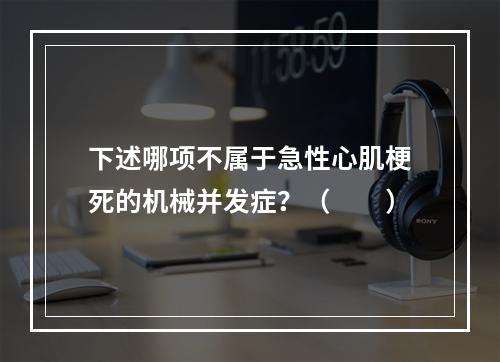 11:58:59

下述哪项不属于急性心肌梗死的机械并发症？（　　）

SONY